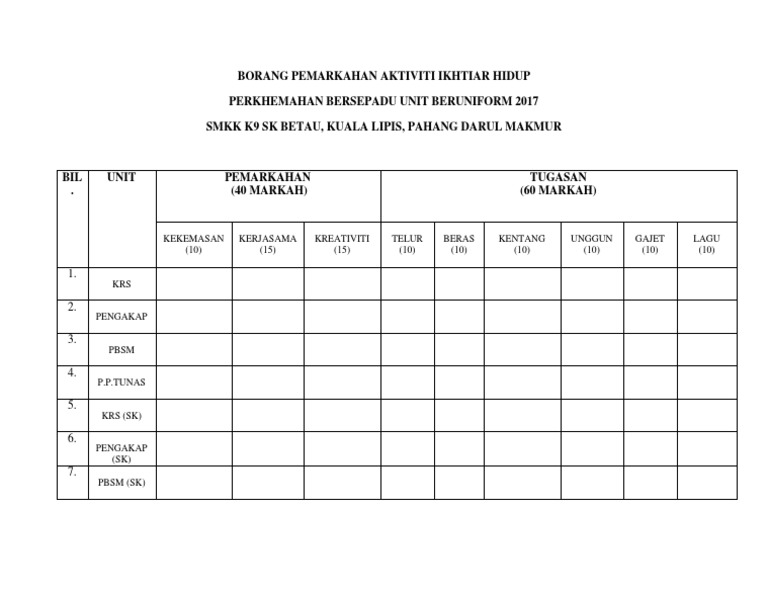 BORANG PEMARKAHAN AKTIVITI IKHTIAR HIDUP

PERKHEMAHAN BERSEPADU UNIT BERUNIFORM 2017

SMKK K9 SK BETAU, KUALA LIPIS, PAHANG DARUL MAKMUR

| BIL. | UNIT | PEMARKAHAN (40 MARKAH) | | | TUGASAN (60 MARKAH) | | | | | |
|---|---|---|---|---|---|---|---|---|---|---|
| | | KEKEMASAN (10) | KERJASAMA (15) | KREATIVITI (15) | TELUR (10) | BERAS (10) | KENTANG (10) | UNGGUN (10) | GAJET (10) | LAGU (10) |
| 1. | KRS | | | | | | | | | |
| 2. | PENGAKAP | | | | | | | | | |
| 3. | PBSM | | | | | | | | | |
| 4. | P.P.TUNAS | | | | | | | | | |
| 5. | KRS (SK) | | | | | | | | | |
| 6. | PENGAKAP (SK) | | | | | | | | | |
| 7. | PBSM (SK) | | | | | | | | | |